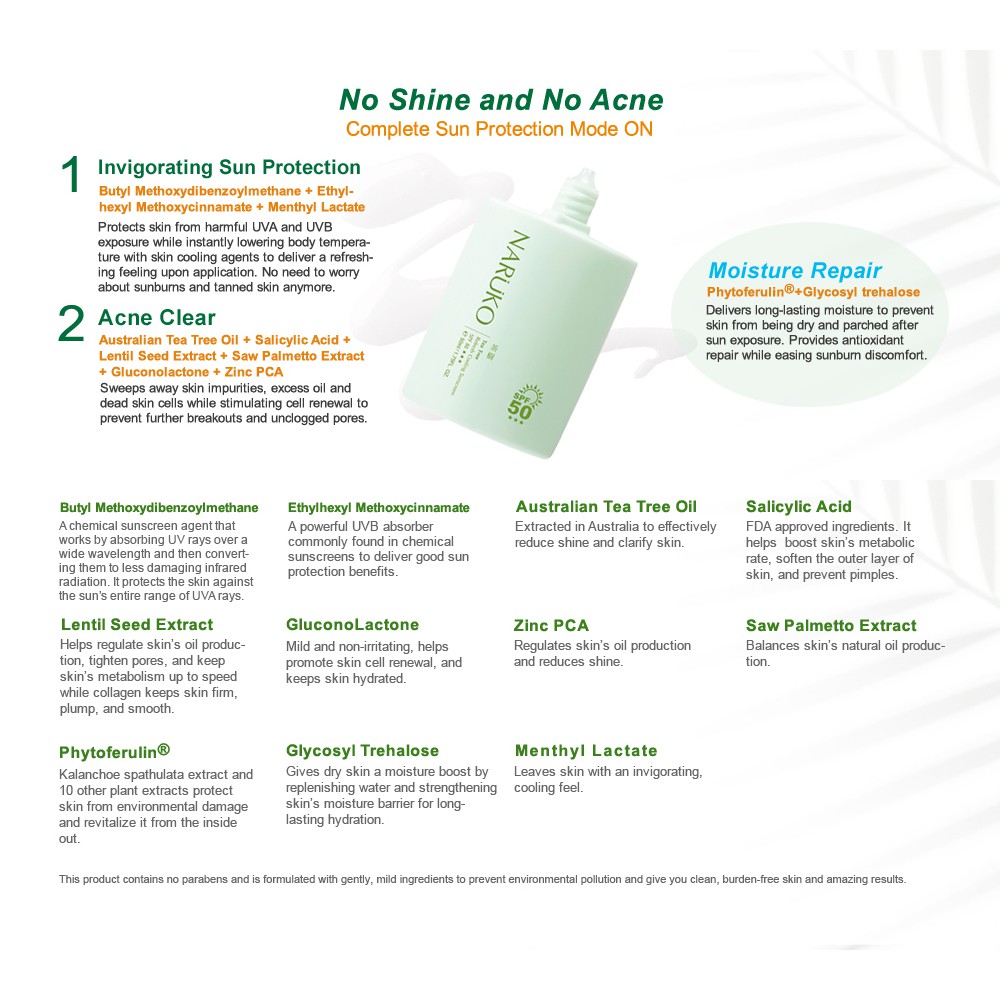 No Shine and No Acne
Complete Sun Protection Mode ON

1 Invigorating Sun Protection
Butyl Methoxydibenzoylmethane + Ethylhexyl Methoxycinnamate + Menthyl Lactate
Protects skin from harmful UVA and UVB exposure while instantly lowering body temperature with skin cooling agents to deliver a refreshing feeling upon application. No need to worry about sunburns and tanned skin anymore.

2 Acne Clear
Australian Tea Tree Oil + Salicylic Acid + Lentil Seed Extract + Saw Palmetto Extract + Gluconolactone + Zinc PCA
Sweeps away skin impurities, excess oil and dead skin cells while stimulating cell renewal to prevent further breakouts and unclogged pores.

NARUKO
50

Moisture Repair
Phytoferulin®+Glycosyl trehalose
Delivers long-lasting moisture to prevent skin from being dry and parched after sun exposure. Provides antioxidant repair while easing sunburn discomfort.

Butyl Methoxydibenzoylmethane
A chemical sunscreen agent that works by absorbing UV rays over a wide wavelength and then converting them to less damaging infrared radiation. It protects the skin against the sun's entire range of UVA rays.

Ethylhexyl Methoxycinnamate
A powerful UVB absorber commonly found in chemical sunscreens to deliver good sun protection benefits.

Australian Tea Tree Oil
Extracted in Australia to effectively reduce shine and clarify skin.

Salicylic Acid
FDA approved ingredients. It helps boost skin's metabolic rate, soften the outer layer of skin, and prevent pimples.

Lentil Seed Extract
Helps regulate skin's oil production, tighten pores, and keep skin's metabolism up to speed while collagen keeps skin firm, plump, and smooth.

GluconoLactone
Mild and non-irritating, helps promote skin cell renewal, and keeps skin hydrated.

Zinc PCA
Regulates skin's oil production and reduces shine.

Saw Palmetto Extract
Balances skin's natural oil production.

Phytoferulin®
Kalanchoe spathulata extract and 10 other plant extracts protect skin from environmental damage and revitalize it from the inside out.

Glycosyl Trehalose
Gives dry skin a moisture boost by replenishing water and strengthening skin's moisture barrier for long-lasting hydration.

Menthyl Lactate
Leaves skin with an invigorating, cooling feel.

This product contains no parabens and is formulated with gently, mild ingredients to prevent environmental pollution and give you clean, burden-free skin and amazing results.